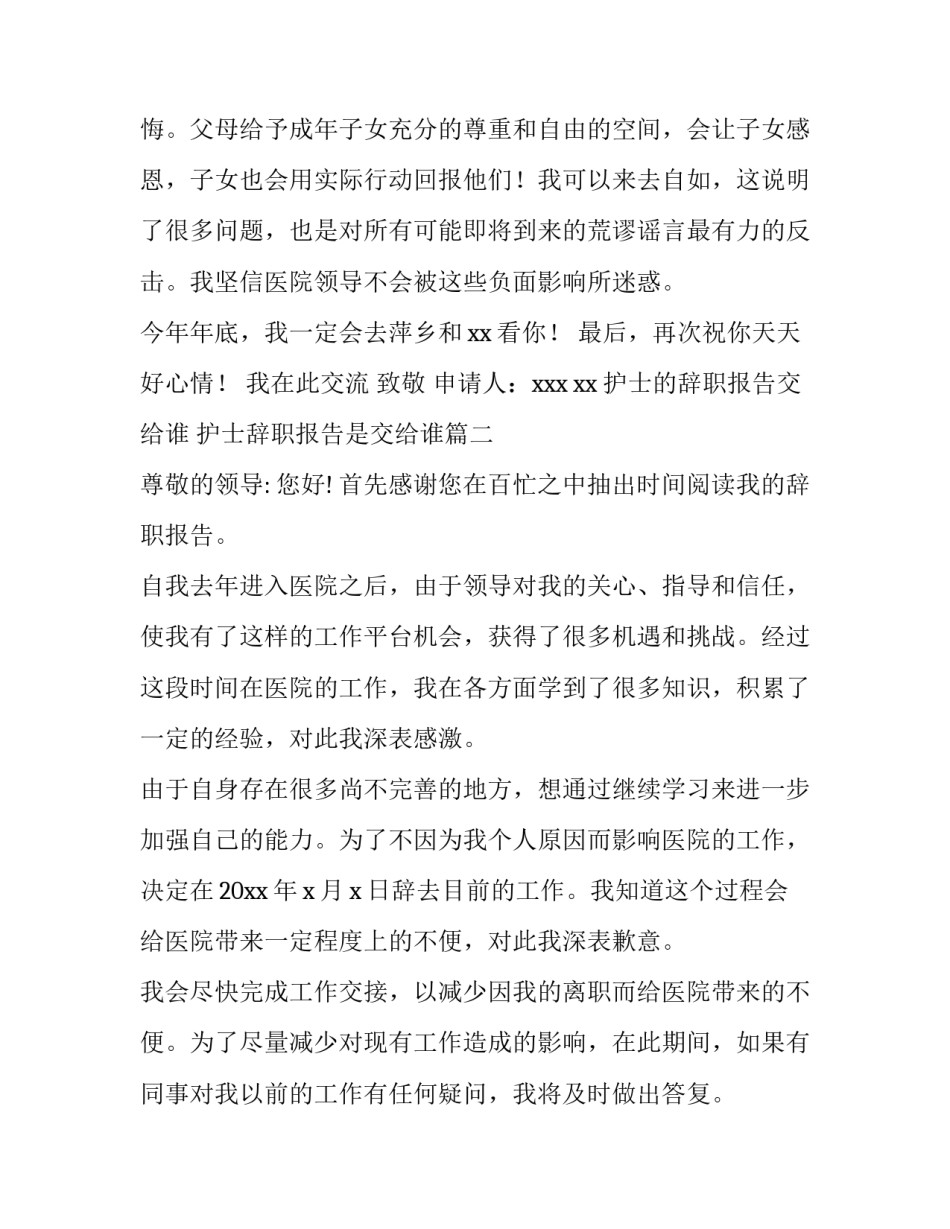 悔。父母给予成年子女充分的尊重和自由的空间，会让子女感恩，子女也会用实际行动回报他们！我可以来去自如，这说明了很多问题，也是对所有可能即将到来的荒谬谣言最有力的反击。我坚信医院领导不会被这些负面影响所迷惑。

今年年底，我一定会去萍乡和 xx 看你！ 最后，再次祝你天天好心情！ 我在此交流 致敬 申请人：xxx xx 护士的辞职报告交给谁 护士辞职报告是交给谁篇二

尊敬的领导: 您好! 首先感谢您在百忙之中抽出时间阅读我的辞职报告。

自我去年进入医院之后，由于领导对我的关心、指导和信任，使我有了这样的工作平台机会，获得了很多机遇和挑战。经过这段时间在医院的工作，我在各方面学到了很多知识，积累了一定的经验，对此我深表感激。

由于自身存在很多尚不完善的地方，想通过继续学习来进一步加强自己的能力。为了不因为我个人原因而影响医院的工作，决定在 20xx 年 x 月 x 日辞去目前的工作。我知道这个过程会给医院带来一定程度上的不便，对此我深表歉意。

我会尽快完成工作交接，以减少因我的离职而给医院带来的不便。为了尽量减少对现有工作造成的影响，在此期间，如果有同事对我以前的工作有任何疑问，我将及时做出答复。